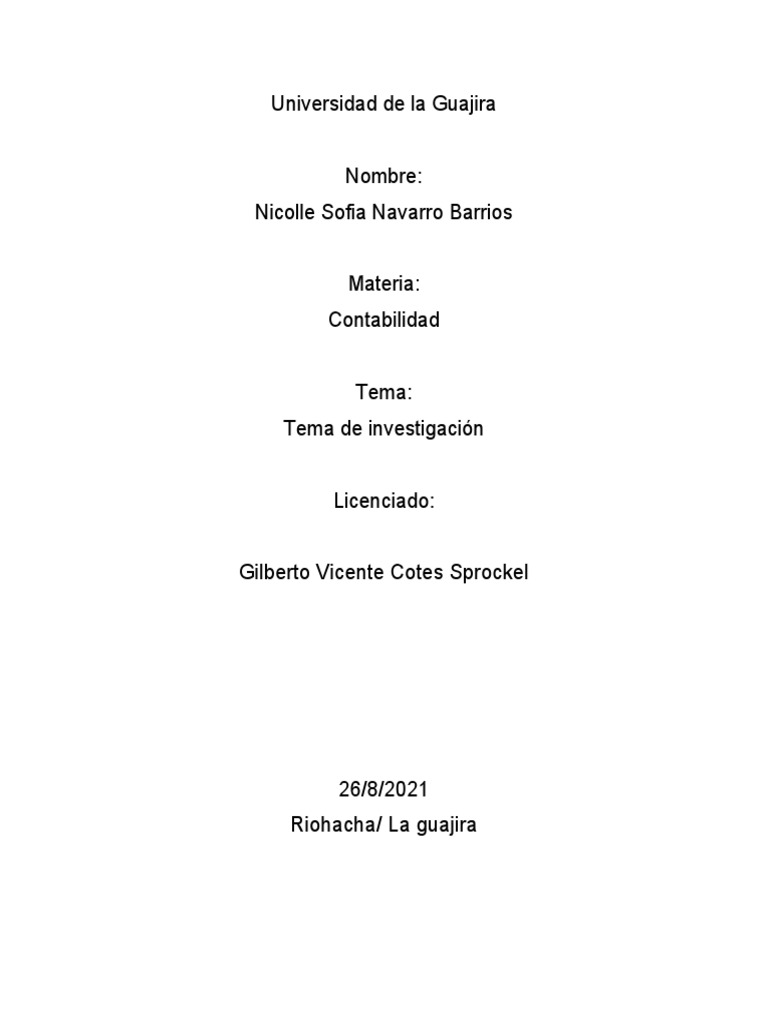 Universidad de la Guajira

Nombre:
Nicolle Sofia Navarro Barrios

Materia:
Contabilidad

Tema:
Tema de investigación

Licenciado:

Gilberto Vicente Cotes Sprockel

26/8/2021
Riohacha/ La guajira